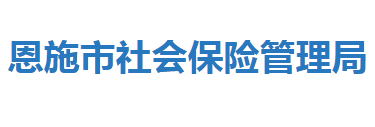 恩施市社会保险管理局